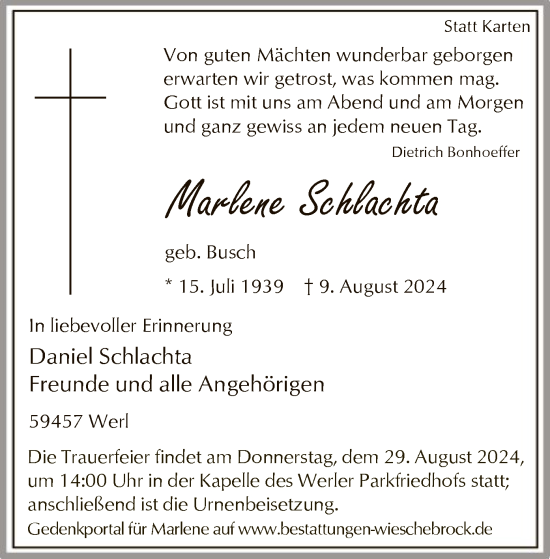 Statt Karten

Von guten Mächten wunderbar geborgen erwarten wir getrost, was kommen mag. Gott ist mit uns am Abend und am Morgen und ganz gewiss an jedem neuen Tag.

Dietrich Bonhoeffer

Marlene Schlachta

geb. Busch

* 15. Juli 1939 † 9. August 2024

In liebevoller Erinnerung

Daniel Schlachta
Freunde und alle Angehörigen

59457 Werl

Die Trauerfeier findet am Donnerstag, dem 29. August 2024, um 14:00 Uhr in der Kapelle des Werler Parkfriedhofs statt; anschließend ist die Urnenbeisetzung.

Gedenkportal für Marlene auf www.bestattungen-wieschebrock.de